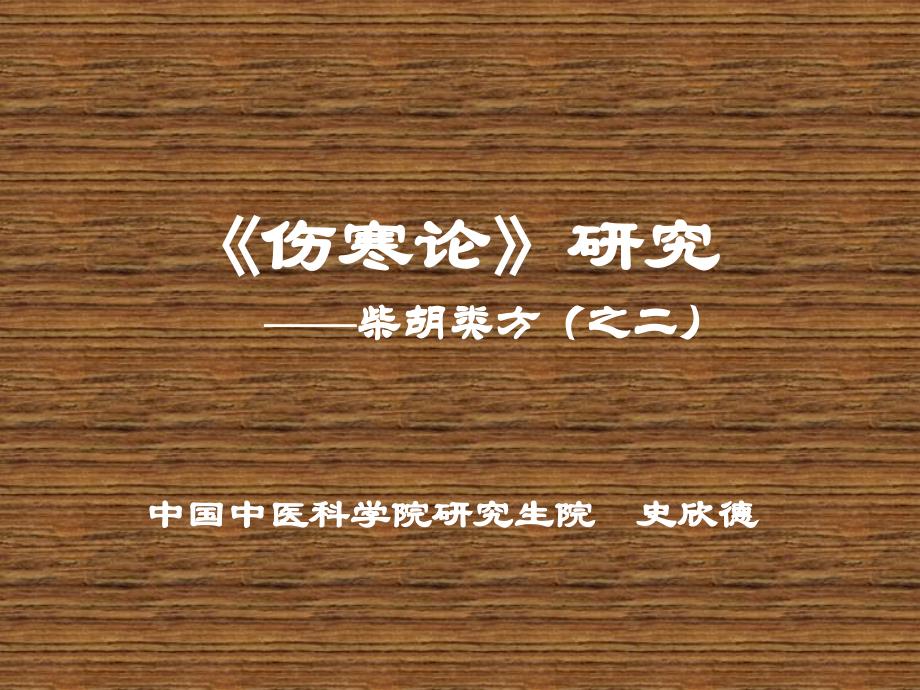 《伤寒论》研究

——柴胡类方（之二）

中国中医科学院研究生院　史欣德